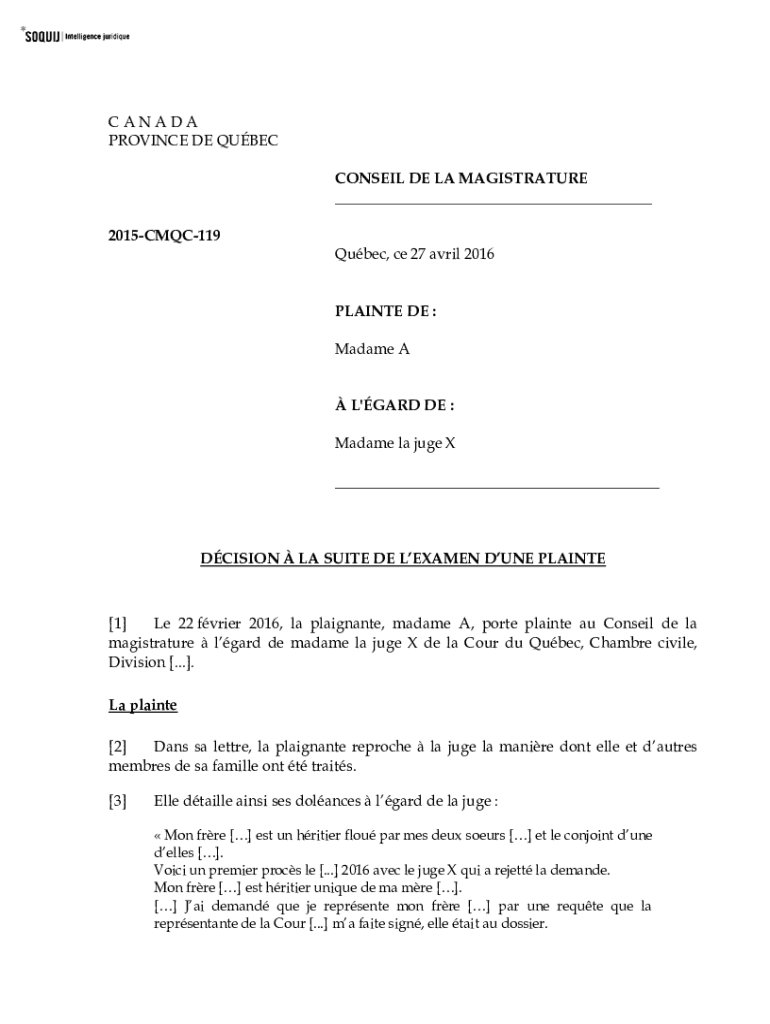 SOQUIJ | Intelligence juridique

C A N A D A
PROVINCE DE QUÉBEC

CONSEIL DE LA MAGISTRATURE

2015-CMQC-119

Québec, ce 27 avril 2016

PLAINTE DE :

Madame A

À L'ÉGARD DE :

Madame la juge X

DÉCISION À LA SUITE DE L'EXAMEN D'UNE PLAINTE

[1] Le 22 février 2016, la plaignante, madame A, porte plainte au Conseil de la magistrature à l'égard de madame la juge X de la Cour du Québec, Chambre civile, Division [...].

La plainte

[2] Dans sa lettre, la plaignante reproche à la juge la manière dont elle et d'autres membres de sa famille ont été traités.

[3] Elle détaille ainsi ses doléances à l'égard de la juge :

« Mon frère […] est un héritier floué par mes deux soeurs […] et le conjoint d'une d'elles […].
Voici un premier procès le [...] 2016 avec le juge X qui a rejetté la demande.
Mon frère […] est héritier unique de ma mère […].
[…] J'ai demandé que je représente mon frère […] par une requête que la représentante de la Cour [...] m'a faite signé, elle était au dossier.